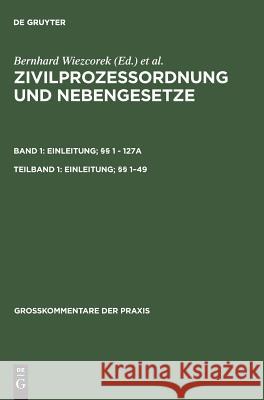 DE GRUYTER

Bernhard Wiezcorek (Ed.) et al.
ZIVILPROZESSORDNUNG UND NEBENGESETZE

BAND 1: EINLEITUNG; §§ 1 - 127A

TEILBAND 1: EINLEITUNG; §§ 1–49

GROSSKOMMENTARE DER PRAXIS

DE G

Kraina Książek